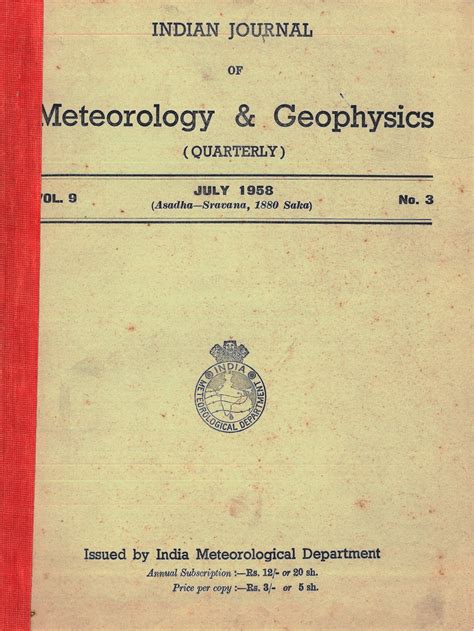 INDIAN JOURNAL

OF

Meteorology & Geophysics

(QUARTERLY)

VOL. 9

JULY 1958
(Asadha—Sravana, 1880 Saka)

No. 3

INDIA
METEOROLOGICAL DEPARTMENT

Issued by India Meteorological Department

Annual Subscription :—Rs. 12/- or 20 sh.
Price per copy :—Rs. 3/- or 5 sh.